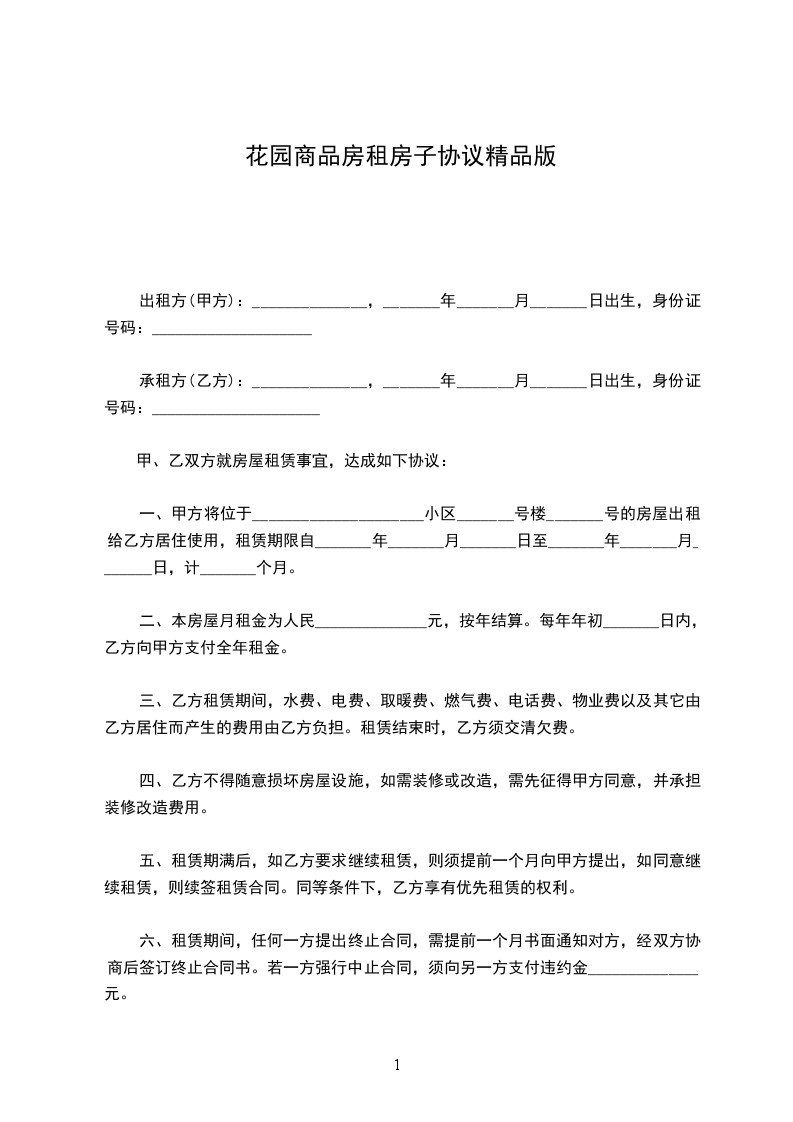 花园商品房租房子协议精品版

出租方(甲方)：______________，_______年_______月_______日出生，身份证号码：____________________

承租方(乙方)：______________，_______年_______月_______日出生，身份证号码：_____________________

甲、乙双方就房屋租赁事宜，达成如下协议：

一、甲方将位于_____________________小区_______号楼_______号的房屋出租给乙方居住使用，租赁期限自_______年_______月_______日至_______年_______月_______日，计_______个月。

二、本房屋月租金为人民______________元，按年结算。每年年初_______日内，乙方向甲方支付全年租金。

三、乙方租赁期间，水费、电费、取暖费、燃气费、电话费、物业费以及其它由乙方居住而产生的费用由乙方负担。租赁结束时，乙方须交清欠费。

四、乙方不得随意损坏房屋设施，如需装修或改造，需先征得甲方同意，并承担装修改造费用。

五、租赁期满后，如乙方要求继续租赁，则须提前一个月向甲方提出，如同意继续租赁，则续签租赁合同。同等条件下，乙方享有优先租赁的权利。

六、租赁期间，任何一方提出终止合同，需提前一个月书面通知对方，经双方协商后签订终止合同书。若一方强行中止合同，须向另一方支付违约金______________元。

1